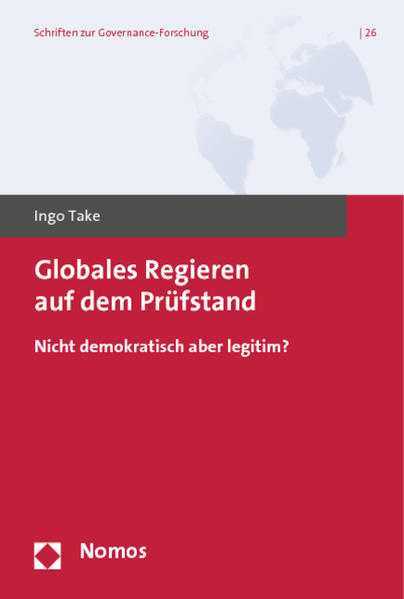 Schriften zur Governance-Forschung | 26

Ingo Take

Globales Regieren auf dem Prüfstand

Nicht demokratisch aber legitim?

Nomos